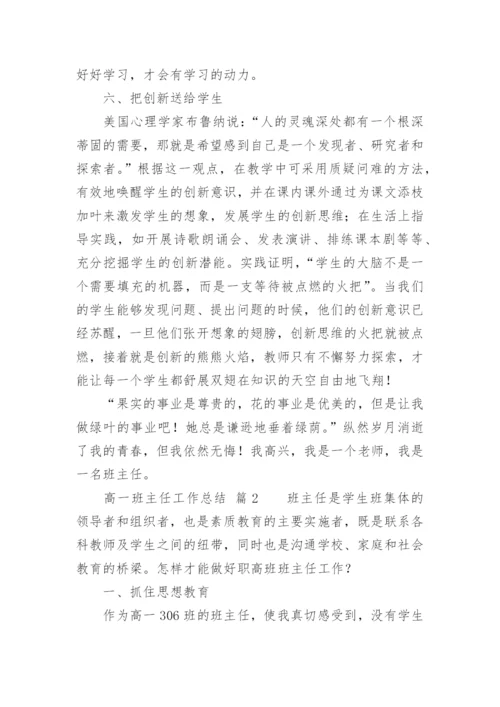 好好学习，才会有学习的动力。

六、把创新送给学生

美国心理学家布鲁纳说：“人的灵魂深处都有一个根深蒂固的需要，那就是希望感到自己是一个发现者、研究者和探索者。”根据这一观点，在教学中可采用质疑问难的方法，有效地唤醒学生的创新意识，并在课内课外通过为课文添枝加叶来激发学生的想象，发展学生的创新思维；在生活上指导实践，如开展诗歌朗诵会、发表演讲、排练课本剧等等、充分挖掘学生的创新潜能。实践证明，“学生的大脑不是一个需要填充的机器，而是一支等待被点燃的火把”。当我们的学生能够发现问题、提出问题的时候，他们的创新意识已经苏醒，一旦他们张开想象的翅膀，创新思维的火把就被点燃，接着就是创新的熊熊火焰，教师只有不懈努力探索，才能让每一个学生都舒展双翅在知识的天空自由地飞翔！

“果实的事业是尊贵的，花的事业是优美的，但是让我做绿叶的事业吧！她总是谦逊地垂着绿荫。”纵然岁月消逝了我的青春，但我依然无悔！我高兴，我是一个老师，我是一名班主任。

高一班主任工作总结 篇2　　班主任是学生班集体的领导者和组织者，也是素质教育的主要实施者，既是联系各科教师及学生之间的纽带，同时也是沟通学校、家庭和社会教育的桥梁。怎样才能做好职高班班主任工作？

一、抓住思想教育

作为高一306班的班主任，使我真切感受到，没有学生